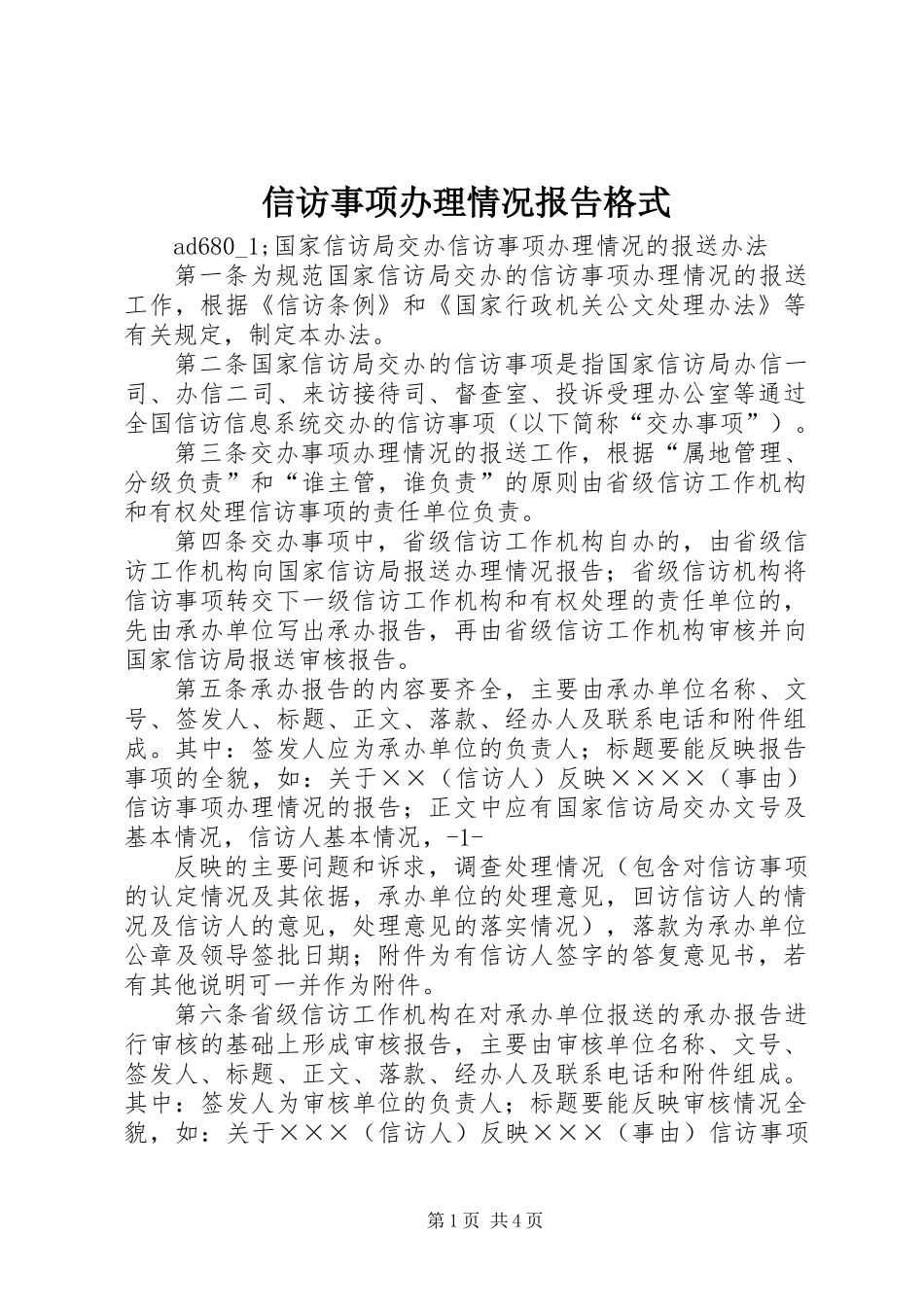 信访事项办理情况报告格式

ad680_1;国家信访局交办信访事项办理情况的报送办法

第一条为规范国家信访局交办的信访事项办理情况的报送工作，根据《信访条例》和《国家行政机关公文处理办法》等有关规定，制定本办法。

第二条国家信访局交办的信访事项是指国家信访局办信一司、办信二司、来访接待司、督查室、投诉受理办公室等通过全国信访信息系统交办的信访事项（以下简称“交办事项”）。

第三条交办事项办理情况的报送工作，根据“属地管理、分级负责”和“谁主管，谁负责”的原则由省级信访工作机构和有权处理信访事项的责任单位负责。

第四条交办事项中，省级信访工作机构自办的，由省级信访工作机构向国家信访局报送办理情况报告；省级信访机构将信访事项转交下一级信访工作机构和有权处理的责任单位的，先由承办单位写出承办报告，再由省级信访工作机构审核并向国家信访局报送审核报告。

第五条承办报告的内容要齐全，主要由承办单位名称、文号、签发人、标题、正文、落款、经办人及联系电话和附件组成。其中：签发人应为承办单位的负责人；标题要能反映报告事项的全貌，如：关于××（信访人）反映××××（事由）信访事项办理情况的报告；正文中应有国家信访局交办文号及基本情况，信访人基本情况，-1-

反映的主要问题和诉求，调查处理情况（包含对信访事项的认定情况及其依据，承办单位的处理意见，回访信访人的情况及信访人的意见，处理意见的落实情况），落款为承办单位公章及领导签批日期；附件为有信访人签字的答复意见书，若有其他说明可一并作为附件。

第六条省级信访工作机构在对承办单位报送的承办报告进行审核的基础上形成审核报告，主要由审核单位名称、文号、签发人、标题、正文、落款、经办人及联系电话和附件组成。其中：签发人为审核单位的负责人；标题要能反映审核情况全貌，如：关于×××（信访人）反映×××（事由）信访事项

第1页 共4页